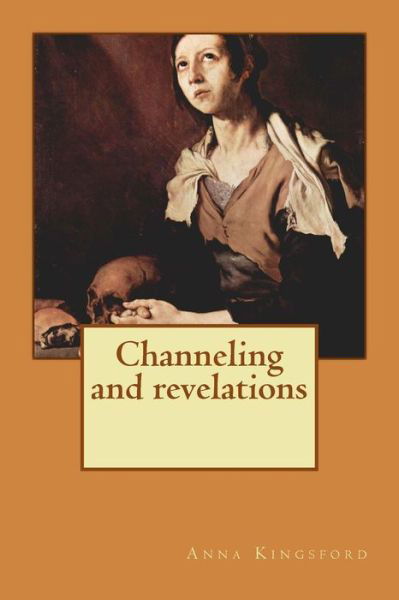 Channeling and revelations

Anna Kingsford